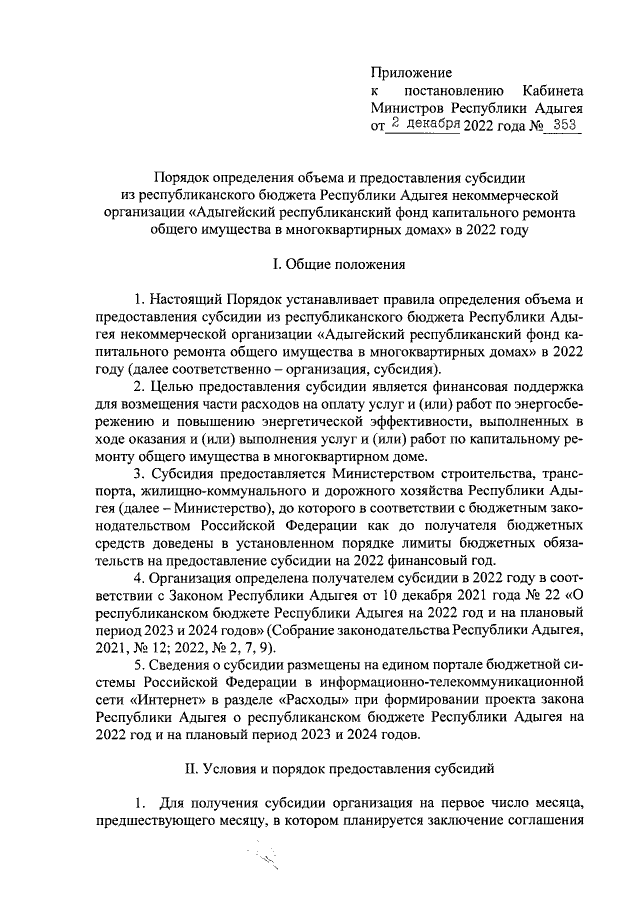 Приложение
к постановлению Кабинета Министров Республики Адыгея
от 2 декабря 2022 года № 353

Порядок определения объема и предоставления субсидии из республиканского бюджета Республики Адыгея некоммерческой организации «Адыгейский республиканский фонд капитального ремонта общего имущества в многоквартирных домах» в 2022 году

I. Общие положения

1. Настоящий Порядок устанавливает правила определения объема и предоставления субсидии из республиканского бюджета Республики Адыгея некоммерческой организации «Адыгейский республиканский фонд капитального ремонта общего имущества в многоквартирных домах» в 2022 году (далее соответственно – организация, субсидия).

2. Целью предоставления субсидии является финансовая поддержка для возмещения части расходов на оплату услуг и (или) работ по энергосбережению и повышению энергетической эффективности, выполненных в ходе оказания и (или) выполнения услуг и (или) работ по капитальному ремонту общего имущества в многоквартирном доме.

3. Субсидия предоставляется Министерством строительства, транспорта, жилищно-коммунального и дорожного хозяйства Республики Адыгея (далее – Министерство), до которого в соответствии с бюджетным законодательством Российской Федерации как до получателя бюджетных средств доведены в установленном порядке лимиты бюджетных обязательств на предоставление субсидии на 2022 финансовый год.

4. Организация определена получателем субсидии в 2022 году в соответствии с Законом Республики Адыгея от 10 декабря 2021 года № 22 «О республиканском бюджете Республики Адыгея на 2022 год и на плановый период 2023 и 2024 годов» (Собрание законодательства Республики Адыгея, 2021, № 12; 2022, № 2, 7, 9).

5. Сведения о субсидии размещены на едином портале бюджетной системы Российской Федерации в информационно-телекоммуникационной сети «Интернет» в разделе «Расходы» при формировании проекта закона Республики Адыгея о республиканском бюджете Республики Адыгея на 2022 год и на плановый период 2023 и 2024 годов.

II. Условия и порядок предоставления субсидий

1. Для получения субсидии организация на первое число месяца, предшествующего месяцу, в котором планируется заключение соглашения